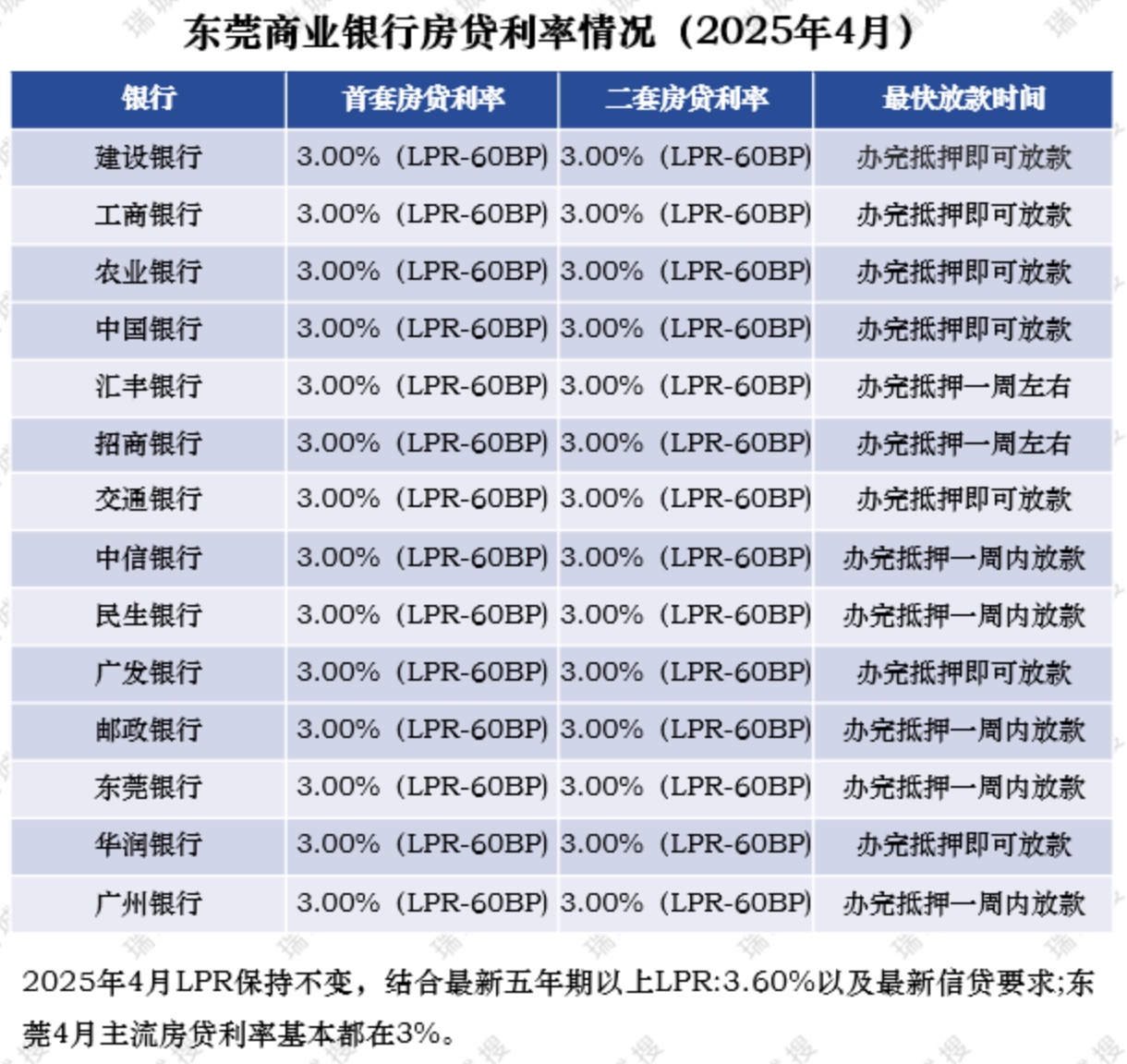 东莞商业银行房贷利率情况（2025年4月）

| 银行 | 首套房贷利率 | 二套房贷利率 | 最快放款时间 |
|---|---|---|---|
| 建设银行 | 3.00%（LPR-60BP） | 3.00%（LPR-60BP） | 办完抵押即可放款 |
| 工商银行 | 3.00%（LPR-60BP） | 3.00%（LPR-60BP） | 办完抵押即可放款 |
| 农业银行 | 3.00%（LPR-60BP） | 3.00%（LPR-60BP） | 办完抵押即可放款 |
| 中国银行 | 3.00%（LPR-60BP） | 3.00%（LPR-60BP） | 办完抵押即可放款 |
| 汇丰银行 | 3.00%（LPR-60BP） | 3.00%（LPR-60BP） | 办完抵押一周左右 |
| 招商银行 | 3.00%（LPR-60BP） | 3.00%（LPR-60BP） | 办完抵押一周左右 |
| 交通银行 | 3.00%（LPR-60BP） | 3.00%（LPR-60BP） | 办完抵押即可放款 |
| 中信银行 | 3.00%（LPR-60BP） | 3.00%（LPR-60BP） | 办完抵押一周内放款 |
| 民生银行 | 3.00%（LPR-60BP） | 3.00%（LPR-60BP） | 办完抵押一周内放款 |
| 广发银行 | 3.00%（LPR-60BP） | 3.00%（LPR-60BP） | 办完抵押即可放款 |
| 邮政银行 | 3.00%（LPR-60BP） | 3.00%（LPR-60BP） | 办完抵押一周内放款 |
| 东莞银行 | 3.00%（LPR-60BP） | 3.00%（LPR-60BP） | 办完抵押一周内放款 |
| 华润银行 | 3.00%（LPR-60BP） | 3.00%（LPR-60BP） | 办完抵押即可放款 |
| 广州银行 | 3.00%（LPR-60BP） | 3.00%（LPR-60BP） | 办完抵押一周内放款 |

2025年4月LPR保持不变，结合最新五年期以上LPR:3.60%以及最新信贷要求;东莞4月主流房贷利率基本都在3%。